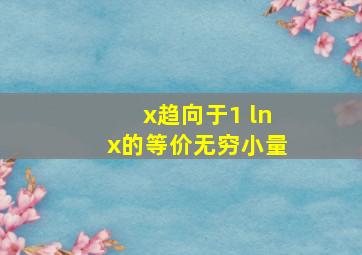 x趋向于1 ln x的等价无穷小量